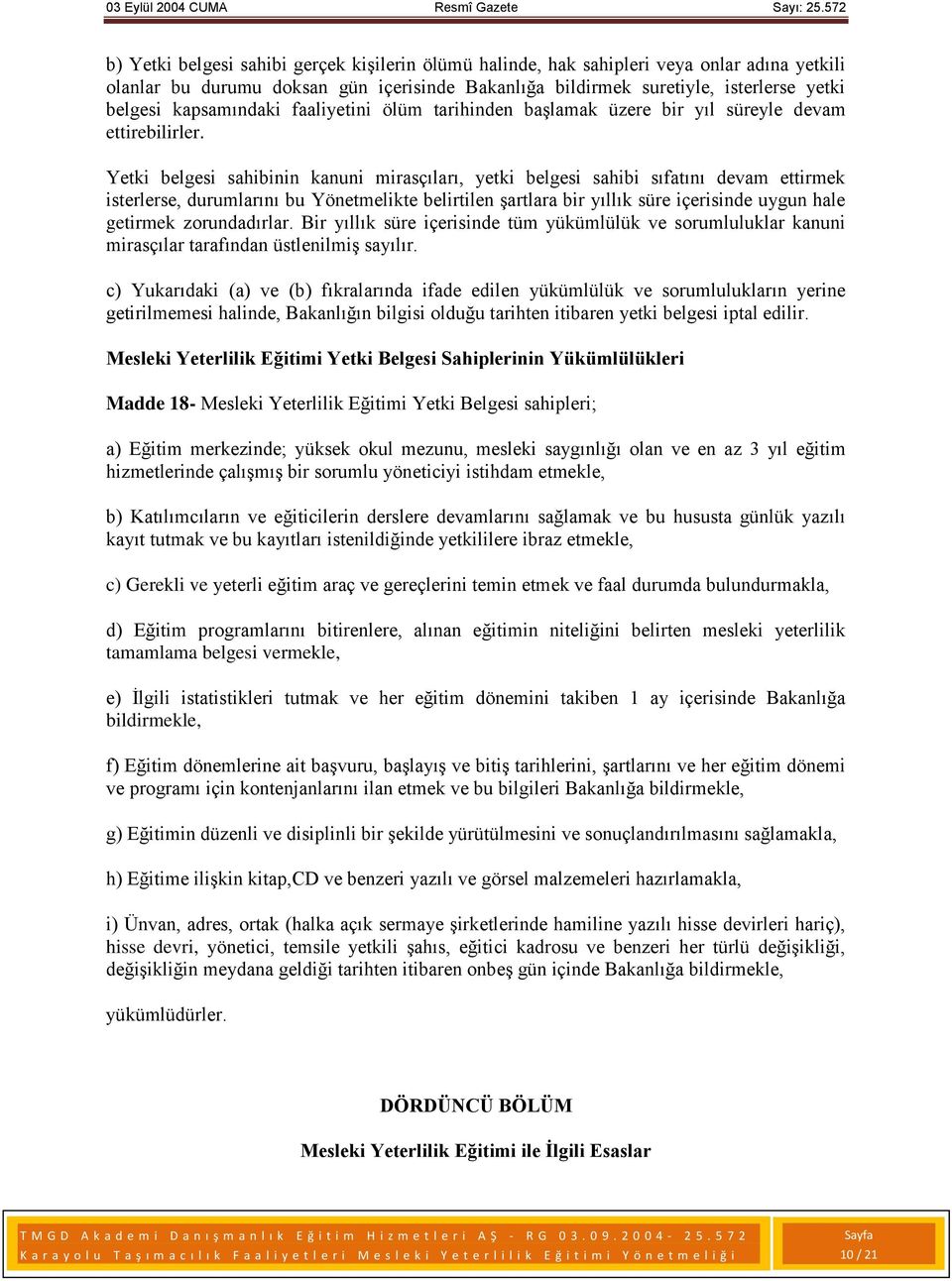 03 Eylül 2004 CUMA Resmî Gazete Sayı: 25.572

b) Yetki belgesi sahibi gerçek kişilerin ölümü halinde, hak sahipleri veya onlar adına yetkili olanlar bu durumu doksan gün içerisinde Bakanlığa bildirmek suretiyle, isterlerse yetki belgesi kapsamındaki faaliyetini ölüm tarihinden başlamak üzere bir yıl süreyle devam ettirebilirler.

Yetki belgesi sahibinin kanuni mirasçıları, yetki belgesi sahibi sıfatını devam ettirmek isterlerse, durumlarını bu Yönetmelikte belirtilen şartlara bir yıllık süre içerisinde uygun hale getirmek zorundadırlar. Bir yıllık süre içerisinde tüm yükümlülük ve sorumluluklar kanuni mirasçılar tarafından üstlenilmiş sayılır.

c) Yukarıdaki (a) ve (b) fıkralarında ifade edilen yükümlülük ve sorumlulukların yerine getirilmemesi halinde, Bakanlığın bilgisi olduğu tarihten itibaren yetki belgesi iptal edilir.

Mesleki Yeterlilik Eğitimi Yetki Belgesi Sahiplerinin Yükümlülükleri

Madde 18- Mesleki Yeterlilik Eğitimi Yetki Belgesi sahipleri;

a) Eğitim merkezinde; yüksek okul mezunu, mesleki saygınlığı olan ve en az 3 yıl eğitim hizmetlerinde çalışmış bir sorumlu yöneticiyi istihdam etmekle,

b) Katılımcıların ve eğiticilerin derslere devamlarını sağlamak ve bu hususta günlük yazılı kayıt tutmak ve bu kayıtları istenildiğinde yetkililere ibraz etmekle,

c) Gerekli ve yeterli eğitim araç ve gereçlerini temin etmek ve faal durumda bulundurmakla,

d) Eğitim programlarını bitirenlere, alınan eğitimin niteliğini belirten mesleki yeterlilik tamamlama belgesi vermekle,

e) İlgili istatistikleri tutmak ve her eğitim dönemini takiben 1 ay içerisinde Bakanlığa bildirmekle,

f) Eğitim dönemlerine ait başvuru, başlayış ve bitiş tarihlerini, şartlarını ve her eğitim dönemi ve programı için kontenjanlarını ilan etmek ve bu bilgileri Bakanlığa bildirmekle,

g) Eğitimin düzenli ve disiplinli bir şekilde yürütülmesini ve sonuçlandırılmasını sağlamakla,

h) Eğitime ilişkin kitap,CD ve benzeri yazılı ve görsel malzemeleri hazırlamakla,

i) Ünvan, adres, ortak (halka açık sermaye şirketlerinde hamiline yazılı hisse devirleri hariç), hisse devri, yönetici, temsile yetkili şahıs, eğitici kadrosu ve benzeri her türlü değişikliği, değişikliğin meydana geldiği tarihten itibaren onbeş gün içinde Bakanlığa bildirmekle,

yükümlüdürler.

DÖRDÜNCÜ BÖLÜM

Mesleki Yeterlilik Eğitimi ile İlgili Esaslar

TMGD Akademi Danışmanlık Eğitim Hizmetleri AŞ - RG 03.09.2004- 25.572
Karayolu Taşımacılık Faaliyetleri Mesleki Yeterlilik Eğitimi Yönetmeliği

Sayfa
10 / 21